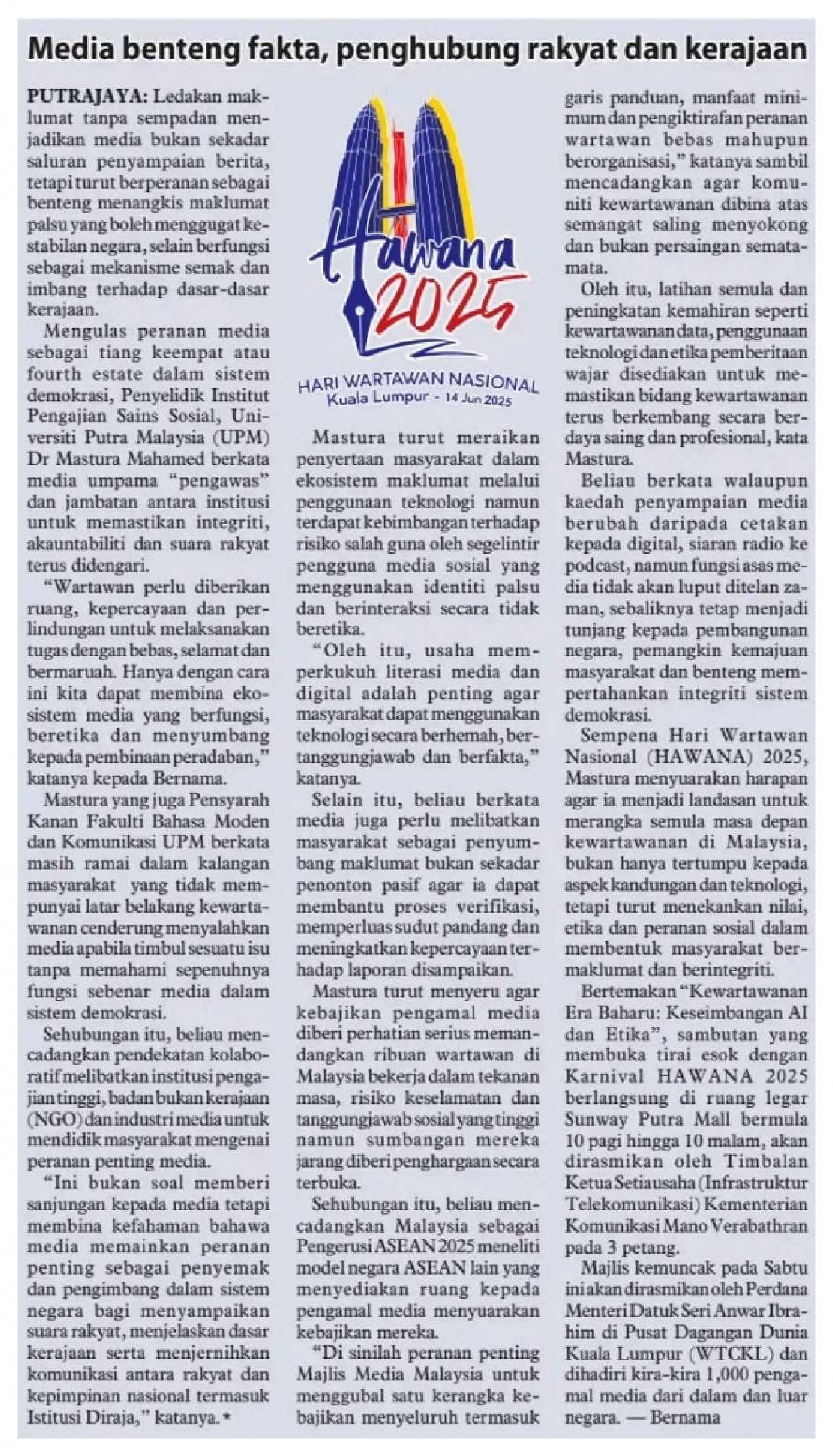 Media benteng fakta, penghubung rakyat dan kerajaan

PUTRAJAYA: Ledakan maklumat tanpa sempadan menjadikan media bukan sekadar saluran penyampaian berita, tetapi turut berperanan sebagai benteng menangkis maklumat palsu yang boleh menggugat kestabilan negara, selain berfungsi sebagai mekanisme semak dan imbang terhadap dasar-dasar kerajaan.

Mengulas peranan media sebagai tiang keempat atau fourth estate dalam sistem demokrasi, Penyelidik Institut Pengajian Sains Sosial, Universiti Putra Malaysia (UPM) Dr Mastura Mahamed berkata media umpama "pengawas" dan jambatan antara institusi untuk memastikan integriti, akauntabiliti dan suara rakyat terus didengari.

"Wartawan perlu diberikan ruang, kepercayaan dan perlindungan untuk melaksanakan tugas dengan bebas, selamat dan bermaruah. Hanya dengan cara ini kita dapat membina ekosistem media yang berfungsi, beretika dan menyumbang kepada pembinaan peradaban," katanya kepada Bernama.

Mastura yang juga Pensyarah Kanan Fakulti Bahasa Moden dan Komunikasi UPM berkata masih ramai dalam kalangan masyarakat yang tidak mempunyai latar belakang kewartawanan cenderung menyalahkan media apabila timbul sesuatu isu tanpa memahami sepenuhnya fungsi sebenar media dalam sistem demokrasi.

Sehubungan itu, beliau mencadangkan pendekatan kolaboratif melibatkan institusi pengajian tinggi, badan bukan kerajaan (NGO) dan industri media untuk mendidik masyarakat mengenai peranan penting media.

"Ini bukan soal memberi sanjungan kepada media tetapi membina kefahaman bahawa media memainkan peranan penting sebagai penyemak dan pengimbang dalam sistem negara bagi menyampaikan suara rakyat, menjelaskan dasar kerajaan serta menjernihkan komunikasi antara rakyat dan kepimpinan nasional termasuk Istitusi Diraja," katanya.*

Hawana 2025
HARI WARTAWAN NASIONAL
Kuala Lumpur - 14 Jun 2025

Mastura turut meraikan penyertaan masyarakat dalam ekosistem maklumat melalui penggunaan teknologi namun terdapat kebimbangan terhadap risiko salah guna oleh segelintir pengguna media sosial yang menggunakan identiti palsu dan berinteraksi secara tidak beretika.

"Oleh itu, usaha memperkukuh literasi media dan digital adalah penting agar masyarakat dapat menggunakan teknologi secara berhemah, bertanggungjawab dan berfakta," katanya.

Selain itu, beliau berkata media juga perlu melibatkan masyarakat sebagai penyumbang maklumat bukan sekadar penonton pasif agar ia dapat membantu proses verifikasi, memperluas sudut pandang dan meningkatkan kepercayaan terhadap laporan disampaikan.

Mastura turut menyeru agar kebajikan pengamal media diberi perhatian serius memandangkan ribuan wartawan di Malaysia bekerja dalam tekanan masa, risiko keselamatan dan tanggungjawab sosial yang tinggi namun sumbangan mereka jarang diberi penghargaan secara terbuka.

Sehubungan itu, beliau mencadangkan Malaysia sebagai Pengerusi ASEAN 2025 meneliti model negara ASEAN lain yang menyediakan ruang kepada pengamal media menyuarakan kebajikan mereka.

"Di sinilah peranan penting Majlis Media Malaysia untuk menggubal satu kerangka kebajikan menyeluruh termasuk garis panduan, manfaat minimum dan pengiktirafan peranan wartawan bebas mahupun berorganisasi," katanya sambil mencadangkan agar komuniti kewartawanan dibina atas semangat saling menyokong dan bukan persaingan semata-mata.

Oleh itu, latihan semula dan peningkatan kemahiran seperti kewartawanan data, penggunaan teknologi dan etika pemberitaan wajar disediakan untuk memastikan bidang kewartawanan terus berkembang secara berdaya saing dan profesional, kata Mastura.

Beliau berkata walaupun kaedah penyampaian media berubah daripada cetakan kepada digital, siaran radio ke podcast, namun fungsi asas media tidak akan luput ditelan zaman, sebaliknya tetap menjadi tunjang kepada pembangunan negara, pemangkin kemajuan masyarakat dan benteng mempertahankan integriti sistem demokrasi.

Sempena Hari Wartawan Nasional (HAWANA) 2025, Mastura menyuarakan harapan agar ia menjadi landasan untuk merangka semula masa depan kewartawanan di Malaysia, bukan hanya tertumpu kepada aspek kandungan dan teknologi, tetapi turut menekankan nilai, etika dan peranan sosial dalam membentuk masyarakat bermaklumat dan berintegriti.

Bertemakan "Kewartawanan Era Baharu: Keseimbangan AI dan Etika", sambutan yang membuka tirai esok dengan Karnival HAWANA 2025 berlangsung di ruang legar Sunway Putra Mall bermula 10 pagi hingga 10 malam, akan dirasmikan oleh Timbalan Ketua Setiausaha (Infrastruktur Telekomunikasi) Kementerian Komunikasi Mano Verabathran pada 3 petang.

Majlis kemuncak pada Sabtu ini akan dirasmikan oleh Perdana Menteri Datuk Seri Anwar Ibrahim di Pusat Dagangan Dunia Kuala Lumpur (WTCKL) dan dihadiri kira-kira 1,000 pengamal media dari dalam dan luar negara. — Bernama